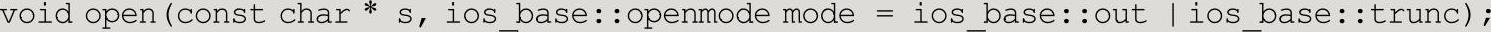 void open(const char * s, ios_base::openmode mode = ios_base::out | ios_base::trunc);